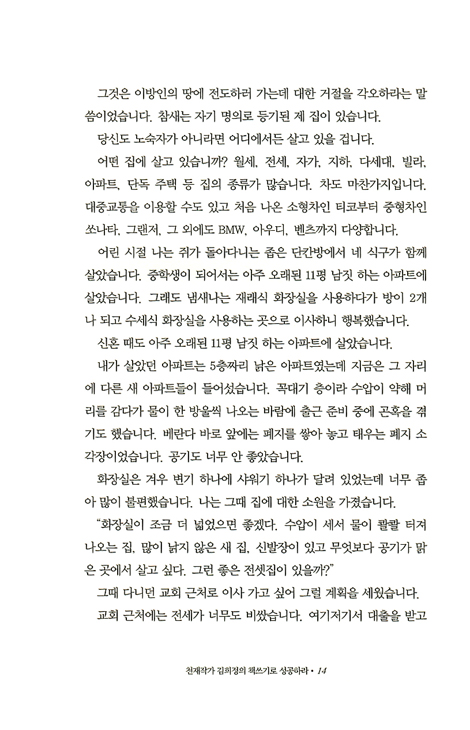 그것은 이방인의 땅에 전도하러 가는데 대한 거절을 각오하라는 말씀이었습니다. 참새는 자기 명의로 등기된 제 집이 있습니다.

당신도 노숙자가 아니라면 어디에서든 살고 있을 겁니다.

어떤 집에 살고 있습니까? 월세, 전세, 자가, 지하, 다세대, 빌라, 아파트, 단독 주택 등 집의 종류가 많습니다. 차도 마찬가지입니다. 대중교통을 이용할 수도 있고 처음 나온 소형차인 티코부터 중형차인 쏘나타, 그랜저, 그 외에도 BMW, 아우디, 벤츠까지 다양합니다.

어린 시절 나는 쥐가 돌아다니는 좁은 단칸방에서 네 식구가 함께 살았습니다. 중학생이 되어서는 아주 오래된 11평 남짓 하는 아파트에 살았습니다. 그래도 냄새나는 재래식 화장실을 사용하다가 방이 2개나 되고 수세식 화장실을 사용하는 곳으로 이사하니 행복했습니다.

신혼 때도 아주 오래된 11평 남짓 하는 아파트에 살았습니다.

내가 살았던 아파트는 5층짜리 낡은 아파트였는데 지금은 그 자리에 다른 새 아파트들이 들어섰습니다. 꼭대기 층이라 수압이 약해 머리를 감다가 물이 한 방울씩 나오는 바람에 출근 준비 중에 곤혹을 겪기도 했습니다. 베란다 바로 앞에는 폐지를 쌓아 놓고 태우는 폐지 소각장이었습니다. 공기도 너무 안 좋았습니다.

화장실은 겨우 변기 하나에 샤워기 하나가 달려 있었는데 너무 좁아 많이 불편했습니다. 나는 그때 집에 대한 소원을 가졌습니다.

"화장실이 조금 더 넓었으면 좋겠다. 수압이 세서 물이 콸콸 터져 나오는 집, 많이 낡지 않은 새 집, 신발장이 있고 무엇보다 공기가 맑은 곳에서 살고 싶다. 그런 좋은 전셋집이 있을까?"

그때 다니던 교회 근처로 이사 가고 싶어 그럴 계획을 세웠습니다.

교회 근처에는 전세가 너무도 비쌌습니다. 여기저기서 대출을 받고

천재작가 김희정의 책쓰기로 성공하라 • 14